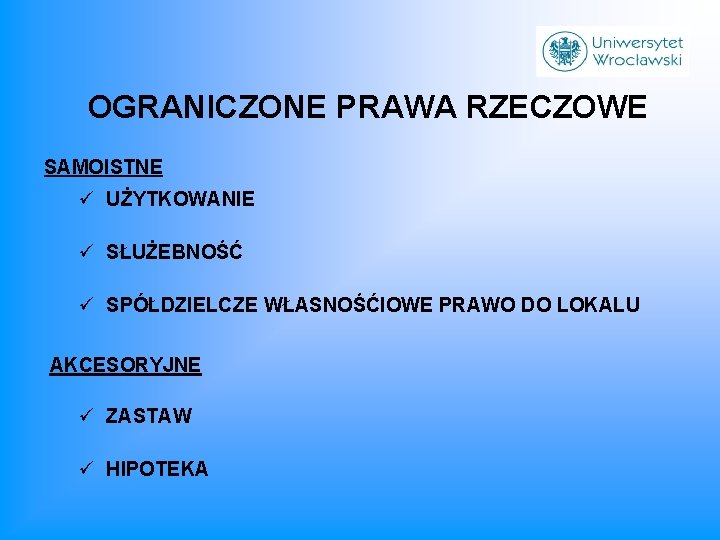 Uniwersytet Wrocławski

OGRANICZONE PRAWA RZECZOWE

SAMOISTNE

✓ UŻYTKOWANIE

✓ SŁUŻEBNOŚĆ

✓ SPÓŁDZIELCZE WŁASNOŚĆIOWE PRAWO DO LOKALU

AKCESORYJNE

✓ ZASTAW

✓ HIPOTEKA